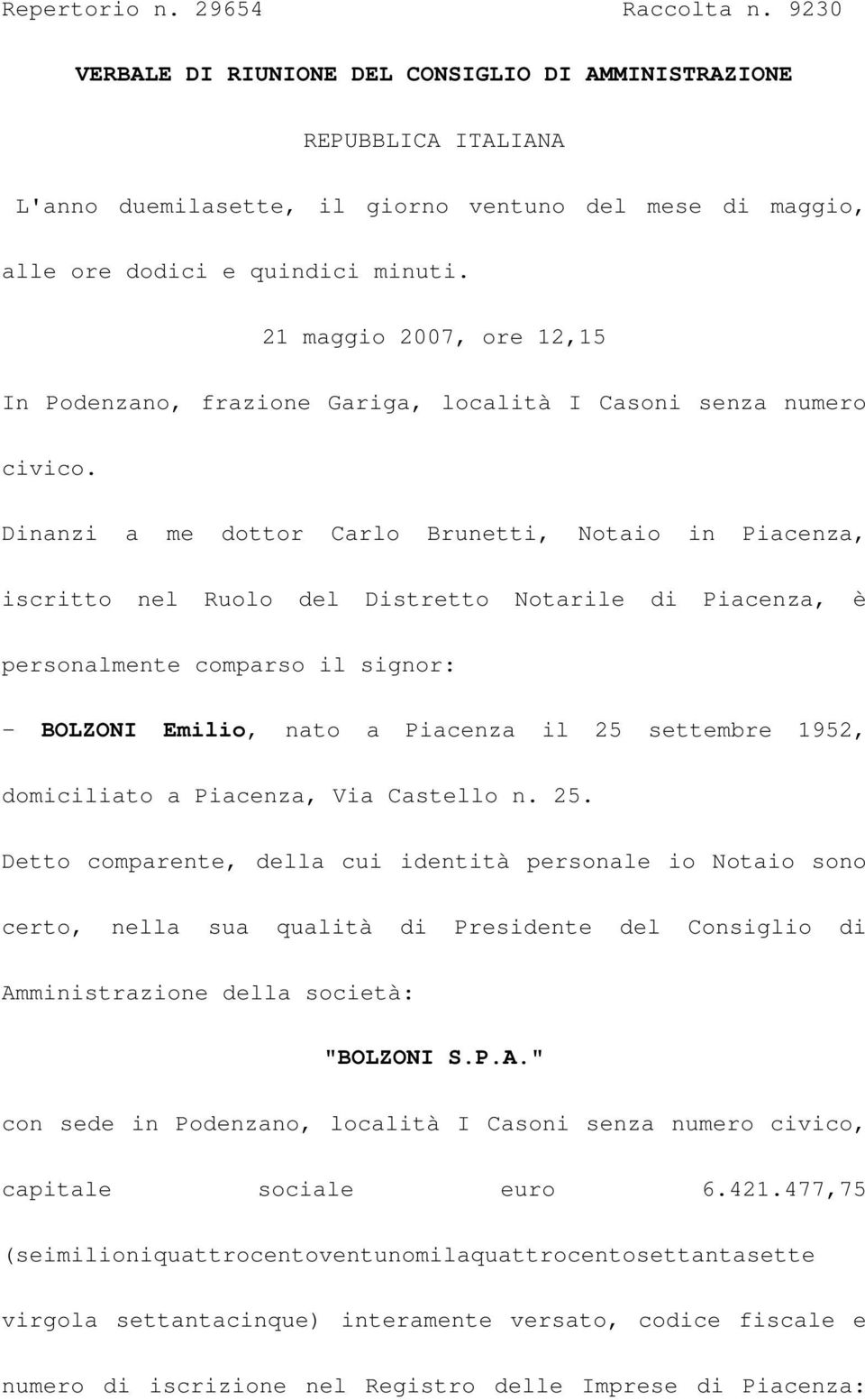 Repertorio n. 29654 Raccolta n. 9230

VERBALE DI RIUNIONE DEL CONSIGLIO DI AMMINISTRAZIONE

REPUBBLICA ITALIANA

L'anno duemilasette, il giorno ventuno del mese di maggio, alle ore dodici e quindici minuti.

21 maggio 2007, ore 12,15

In Podenzano, frazione Gariga, località I Casoni senza numero civico.

Dinanzi a me dottor Carlo Brunetti, Notaio in Piacenza, iscritto nel Ruolo del Distretto Notarile di Piacenza, è personalmente comparso il signor:

- BOLZONI Emilio, nato a Piacenza il 25 settembre 1952, domiciliato a Piacenza, Via Castello n. 25.

Detto comparente, della cui identità personale io Notaio sono certo, nella sua qualità di Presidente del Consiglio di Amministrazione della società:

"BOLZONI S.P.A."

con sede in Podenzano, località I Casoni senza numero civico, capitale sociale euro 6.421.477,75 (seimilioniquattrocentoventunomilaquattrocentosettantasette virgola settantacinque) interamente versato, codice fiscale e numero di iscrizione nel Registro delle Imprese di Piacenza: